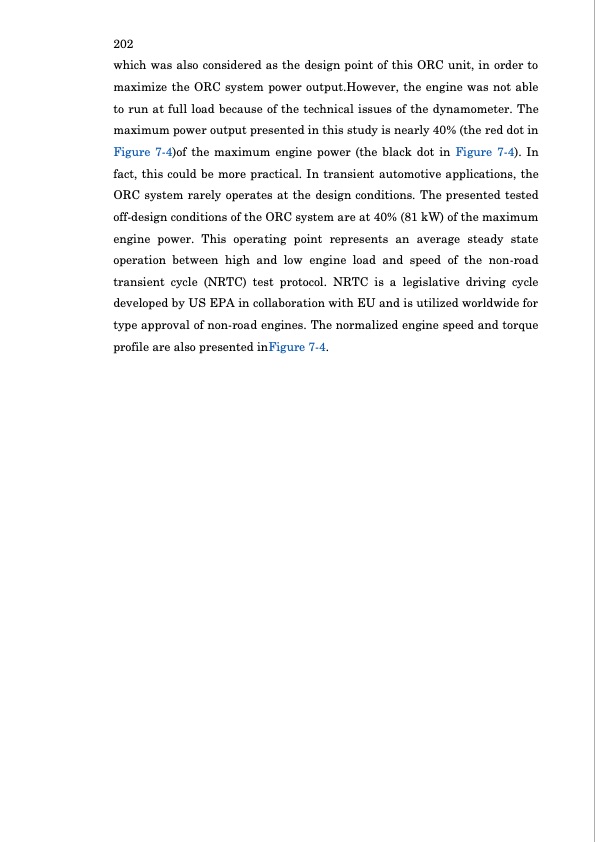 202

which was also considered as the design point of this ORC unit, in order to maximize the ORC system power output.However, the engine was not able to run at full load because of the technical issues of the dynamometer. The maximum power output presented in this study is nearly 40% (the red dot in Figure 7-4)of the maximum engine power (the black dot in Figure 7-4). In fact, this could be more practical. In transient automotive applications, the ORC system rarely operates at the design conditions. The presented tested off-design conditions of the ORC system are at 40% (81 kW) of the maximum engine power. This operating point represents an average steady state operation between high and low engine load and speed of the non-road transient cycle (NRTC) test protocol. NRTC is a legislative driving cycle developed by US EPA in collaboration with EU and is utilized worldwide for type approval of non-road engines. The normalized engine speed and torque profile are also presented inFigure 7-4.